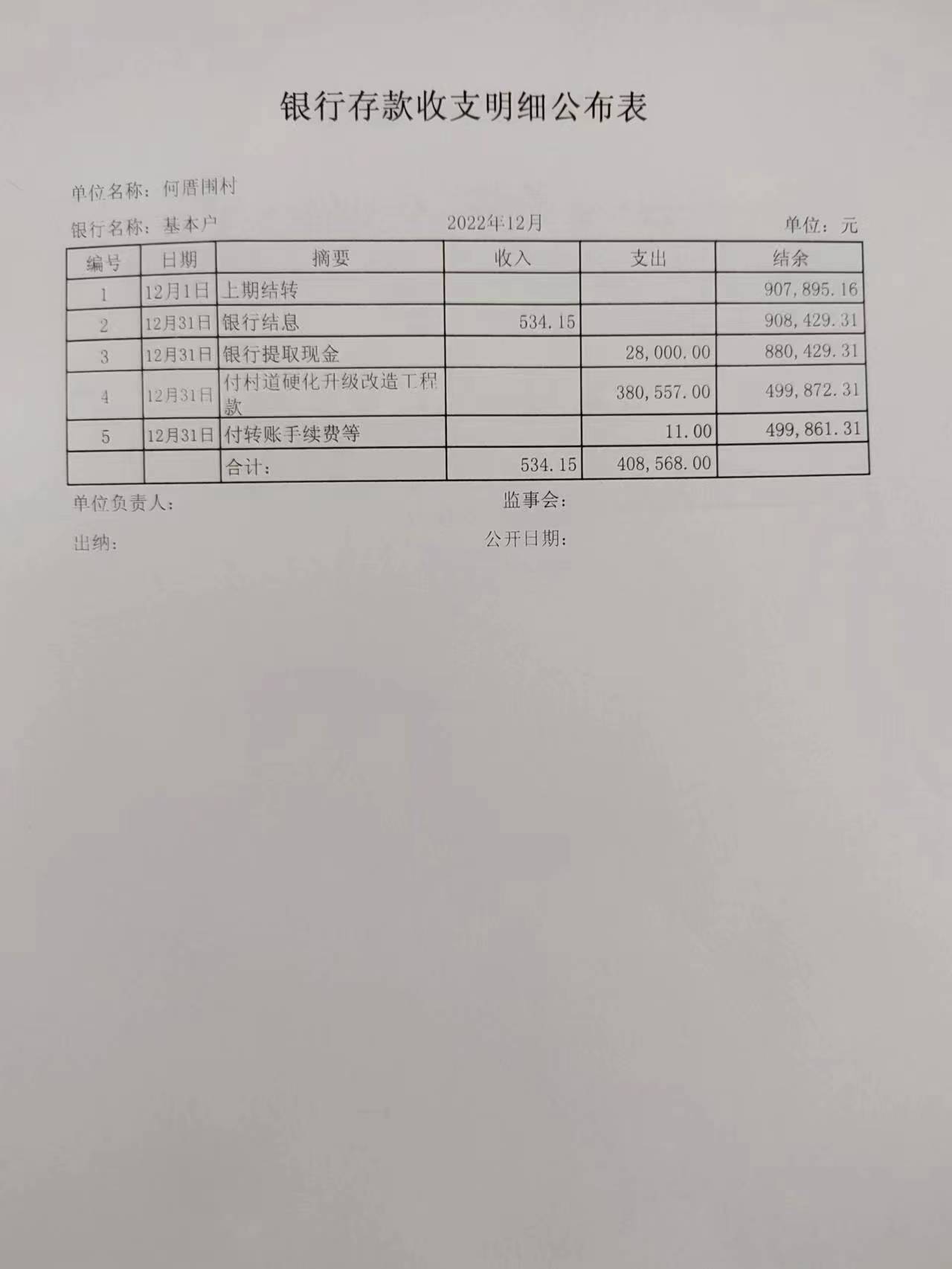 银行存款收支明细公布表

单位名称：何厝围村

银行名称：基本户　　2022年12月　　单位：元

| 编号 | 日期 | 摘要 | 收入 | 支出 | 结余 |
|---|---|---|---|---|---|
| 1 | 12月1日 | 上期结转 | | | 907,895.16 |
| 2 | 12月31日 | 银行结息 | 534.15 | | 908,429.31 |
| 3 | 12月31日 | 银行提取现金 | | 28,000.00 | 880,429.31 |
| 4 | 12月31日 | 付村道硬化升级改造工程款 | | 380,557.00 | 499,872.31 |
| 5 | 12月31日 | 付转账手续费等 | | 11.00 | 499,861.31 |
| | | 合计： | 534.15 | 408,568.00 | |

单位负责人：　　监事会：

出纳：　　公开日期：